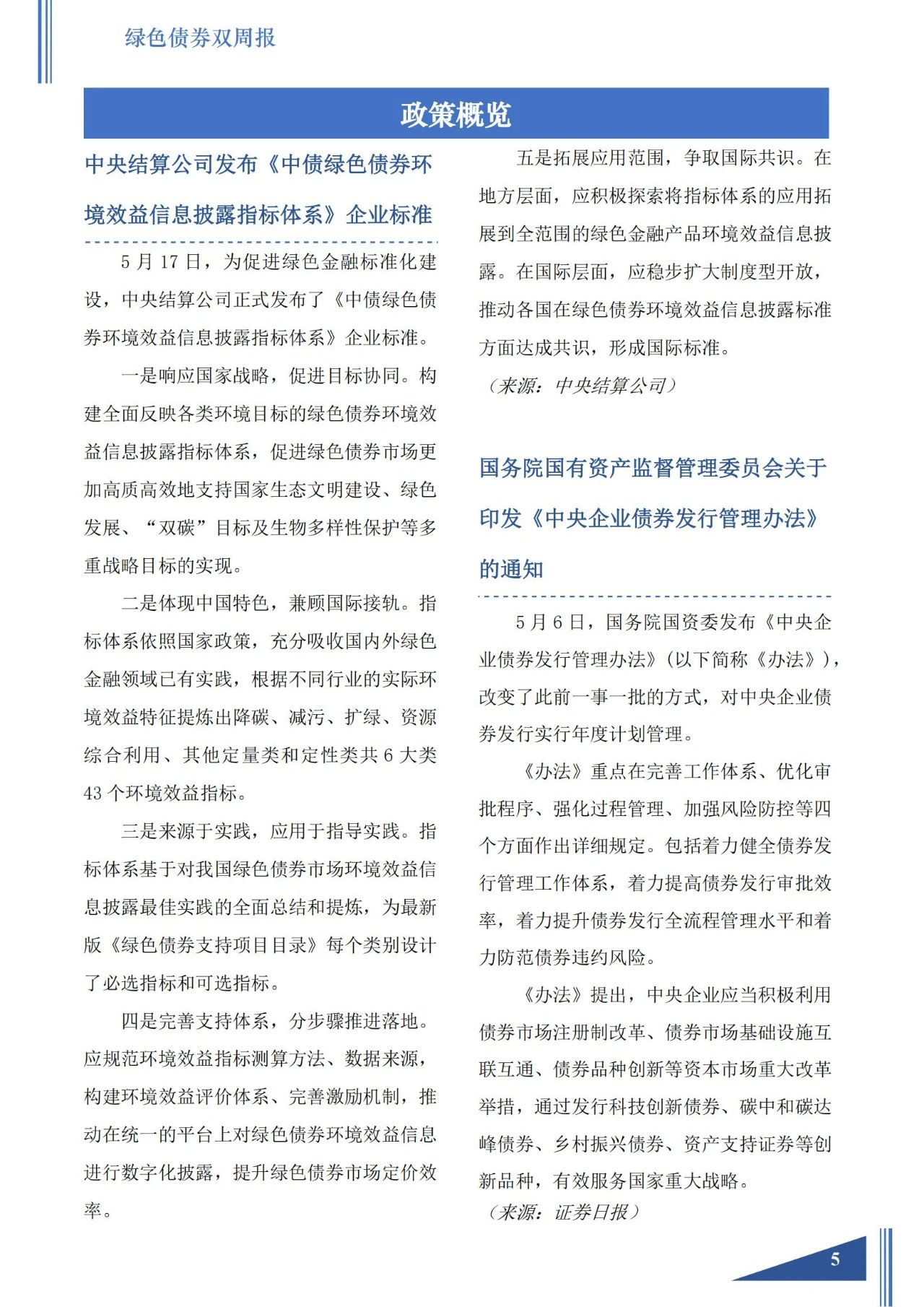 绿色债券双周报

政策概览

中央结算公司发布《中债绿色债券环境效益信息披露指标体系》企业标准

5 月 17 日，为促进绿色金融标准化建设，中央结算公司正式发布了《中债绿色债券环境效益信息披露指标体系》企业标准。

一是响应国家战略，促进目标协同。构建全面反映各类环境目标的绿色债券环境效益信息披露指标体系，促进绿色债券市场更加高质高效地支持国家生态文明建设、绿色发展、“双碳”目标及生物多样性保护等多重战略目标的实现。

二是体现中国特色，兼顾国际接轨。指标体系依照国家政策，充分吸收国内外绿色金融领域已有实践，根据不同行业的实际环境效益特征提炼出降碳、减污、扩绿、资源综合利用、其他定量类和定性类共 6 大类 43 个环境效益指标。

三是来源于实践，应用于指导实践。指标体系基于对我国绿色债券市场环境效益信息披露最佳实践的全面总结和提炼，为最新版《绿色债券支持项目目录》每个类别设计了必选指标和可选指标。

四是完善支持体系，分步骤推进落地。应规范环境效益指标测算方法、数据来源，构建环境效益评价体系、完善激励机制，推动在统一的平台上对绿色债券环境效益信息进行数字化披露，提升绿色债券市场定价效率。

五是拓展应用范围，争取国际共识。在地方层面，应积极探索将指标体系的应用拓展到全范围的绿色金融产品环境效益信息披露。在国际层面，应稳步扩大制度型开放，推动各国在绿色债券环境效益信息披露标准方面达成共识，形成国际标准。

（来源：中央结算公司）

国务院国有资产监督管理委员会关于印发《中央企业债券发行管理办法》的通知

5 月 6 日，国务院国资委发布《中央企业债券发行管理办法》(以下简称《办法》)，改变了此前一事一批的方式，对中央企业债券发行实行年度计划管理。

《办法》重点在完善工作体系、优化审批程序、强化过程管理、加强风险防控等四个方面作出详细规定。包括着力健全债券发行管理工作体系，着力提高债券发行审批效率，着力提升债券发行全流程管理水平和着力防范债券违约风险。

《办法》提出，中央企业应当积极利用债券市场注册制改革、债券市场基础设施互联互通、债券品种创新等资本市场重大改革举措，通过发行科技创新债券、碳中和碳达峰债券、乡村振兴债券、资产支持证券等创新品种，有效服务国家重大战略。

（来源：证券日报）

5